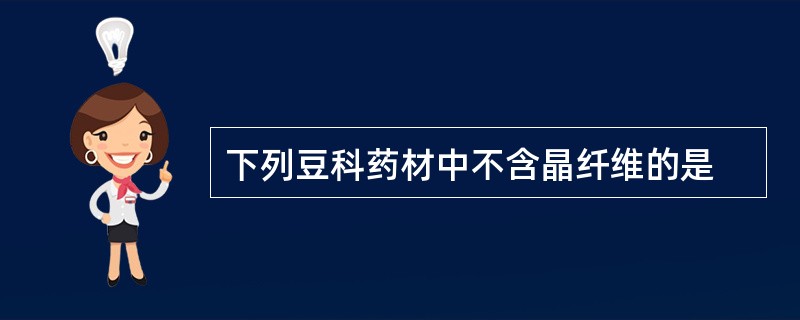 下列豆科药材中不含晶纤维的是